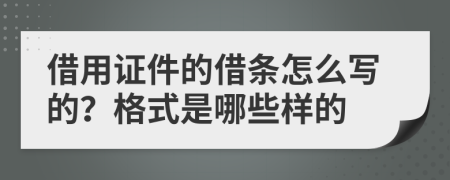 借用证件的借条怎么写的？格式是哪些样的